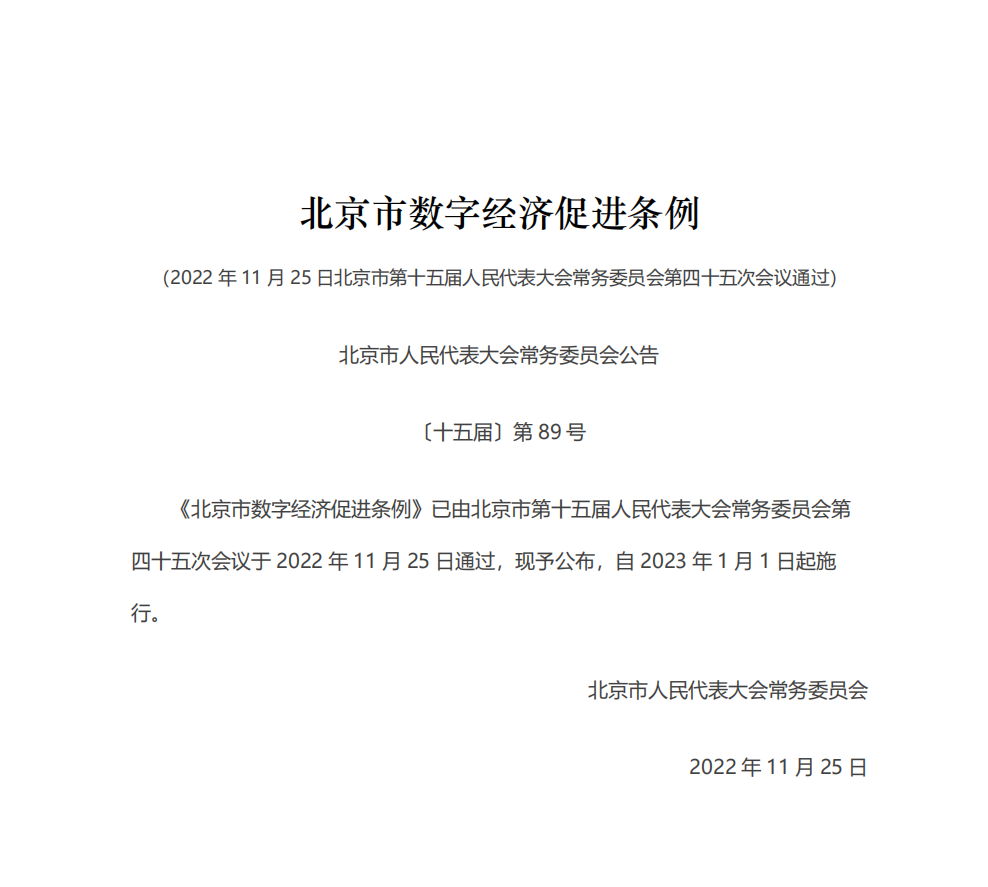 北京市数字经济促进条例

（2022 年 11 月 25 日北京市第十五届人民代表大会常务委员会第四十五次会议通过）

北京市人民代表大会常务委员会公告

〔十五届〕第 89 号

《北京市数字经济促进条例》已由北京市第十五届人民代表大会常务委员会第四十五次会议于 2022 年 11 月 25 日通过，现予公布，自 2023 年 1 月 1 日起施行。

北京市人民代表大会常务委员会

2022 年 11 月 25 日